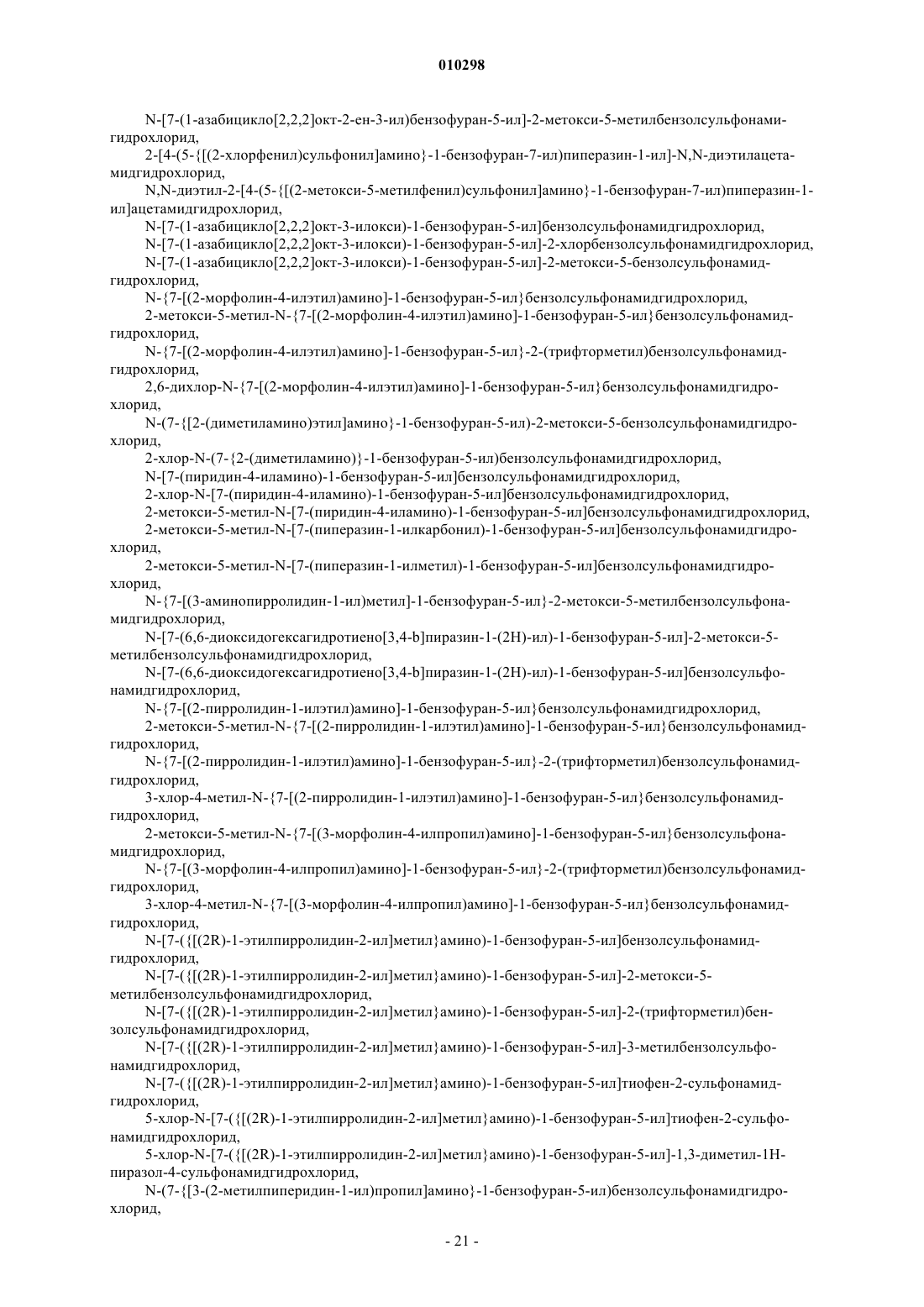 010298

N-[7-(1-азабицикло[2,2,2]окт-2-ен-3-ил)бензофуран-5-ил]-2-метокси-5-метилбензолсульфонамигидрохлорид,

2-[4-(5-{[(2-хлорфенил)сульфонил]амино}-1-бензофуран-7-ил)пиперазин-1-ил]-N,N-диэтилацетамидгидрохлорид,

N,N-диэтил-2-[4-(5-{[(2-метокси-5-метилфенил)сульфонил]амино}-1-бензофуран-7-ил)пиперазин-1-ил]ацетамидгидрохлорид,

N-[7-(1-азабицикло[2,2,2]окт-3-илокси)-1-бензофуран-5-ил]бензолсульфонамидгидрохлорид,

N-[7-(1-азабицикло[2,2,2]окт-3-илокси)-1-бензофуран-5-ил]-2-хлорбензолсульфонамидгидрохлорид,

N-[7-(1-азабицикло[2,2,2]окт-3-илокси)-1-бензофуран-5-ил]-2-метокси-5-бензолсульфонамидгидрохлорид,

N-{7-[(2-морфолин-4-илэтил)амино]-1-бензофуран-5-ил}бензолсульфонамидгидрохлорид,

2-метокси-5-метил-N-{7-[(2-морфолин-4-илэтил)амино]-1-бензофуран-5-ил}бензолсульфонамидгидрохлорид,

N-{7-[(2-морфолин-4-илэтил)амино]-1-бензофуран-5-ил}-2-(трифторметил)бензолсульфонамидгидрохлорид,

2,6-дихлор-N-{7-[(2-морфолин-4-илэтил)амино]-1-бензофуран-5-ил}бензолсульфонамидгидрохлорид,

N-(7-{[2-(диметиламино)этил]амино}-1-бензофуран-5-ил)-2-метокси-5-бензолсульфонамидгидрохлорид,

2-хлор-N-(7-{2-(диметиламино)}-1-бензофуран-5-ил)бензолсульфонамидгидрохлорид,

N-[7-(пиридин-4-иламино)-1-бензофуран-5-ил]бензолсульфонамидгидрохлорид,

2-хлор-N-[7-(пиридин-4-иламино)-1-бензофуран-5-ил]бензолсульфонамидгидрохлорид,

2-метокси-5-метил-N-[7-(пиридин-4-иламино)-1-бензофуран-5-ил]бензолсульфонамидгидрохлорид,

2-метокси-5-метил-N-[7-(пиперазин-1-илкарбонил)-1-бензофуран-5-ил]бензолсульфонамидгидрохлорид,

2-метокси-5-метил-N-[7-(пиперазин-1-илметил)-1-бензофуран-5-ил]бензолсульфонамидгидрохлорид,

N-{7-[(3-аминопирролидин-1-ил)метил]-1-бензофуран-5-ил}-2-метокси-5-метилбензолсульфонамидгидрохлорид,

N-[7-(6,6-диоксидогексагидротиено[3,4-b]пиразин-1-(2H)-ил)-1-бензофуран-5-ил]-2-метокси-5-метилбензолсульфонамидгидрохлорид,

N-[7-(6,6-диоксидогексагидротиено[3,4-b]пиразин-1-(2H)-ил)-1-бензофуран-5-ил]бензолсульфонамидгидрохлорид,

N-{7-[(2-пирролидин-1-илэтил)амино]-1-бензофуран-5-ил}бензолсульфонамидгидрохлорид,

2-метокси-5-метил-N-{7-[(2-пирролидин-1-илэтил)амино]-1-бензофуран-5-ил}бензолсульфонамидгидрохлорид,

N-{7-[(2-пирролидин-1-илэтил)амино]-1-бензофуран-5-ил}-2-(трифторметил)бензолсульфонамидгидрохлорид,

3-хлор-4-метил-N-{7-[(2-пирролидин-1-илэтил)амино]-1-бензофуран-5-ил}бензолсульфонамидгидрохлорид,

2-метокси-5-метил-N-{7-[(3-морфолин-4-илпропил)амино]-1-бензофуран-5-ил}бензолсульфонамидгидрохлорид,

N-{7-[(3-морфолин-4-илпропил)амино]-1-бензофуран-5-ил}-2-(трифторметил)бензолсульфонамидгидрохлорид,

3-хлор-4-метил-N-{7-[(3-морфолин-4-илпропил)амино]-1-бензофуран-5-ил}бензолсульфонамидгидрохлорид,

N-[7-({[(2R)-1-этилпирролидин-2-ил]метил}амино)-1-бензофуран-5-ил]бензолсульфонамидгидрохлорид,

N-[7-({[(2R)-1-этилпирролидин-2-ил]метил}амино)-1-бензофуран-5-ил]-2-метокси-5-метилбензолсульфонамидгидрохлорид,

N-[7-({[(2R)-1-этилпирролидин-2-ил]метил}амино)-1-бензофуран-5-ил]-2-(трифторметил)бензолсульфонамидгидрохлорид,

N-[7-({[(2R)-1-этилпирролидин-2-ил]метил}амино)-1-бензофуран-5-ил]-3-метилбензолсульфонамидгидрохлорид,

N-[7-({[(2R)-1-этилпирролидин-2-ил]метил}амино)-1-бензофуран-5-ил]тиофен-2-сульфонамидгидрохлорид,

5-хлор-N-[7-({[(2R)-1-этилпирролидин-2-ил]метил}амино)-1-бензофуран-5-ил]тиофен-2-сульфонамидгидрохлорид,

5-хлор-N-[7-({[(2R)-1-этилпирролидин-2-ил]метил}амино)-1-бензофуран-5-ил]-1,3-диметил-1H-пиразол-4-сульфонамидгидрохлорид,

N-(7-{[3-(2-метилпиперидин-1-ил)пропил]амино}-1-бензофуран-5-ил)бензолсульфонамидгидрохлорид,

- 21 -